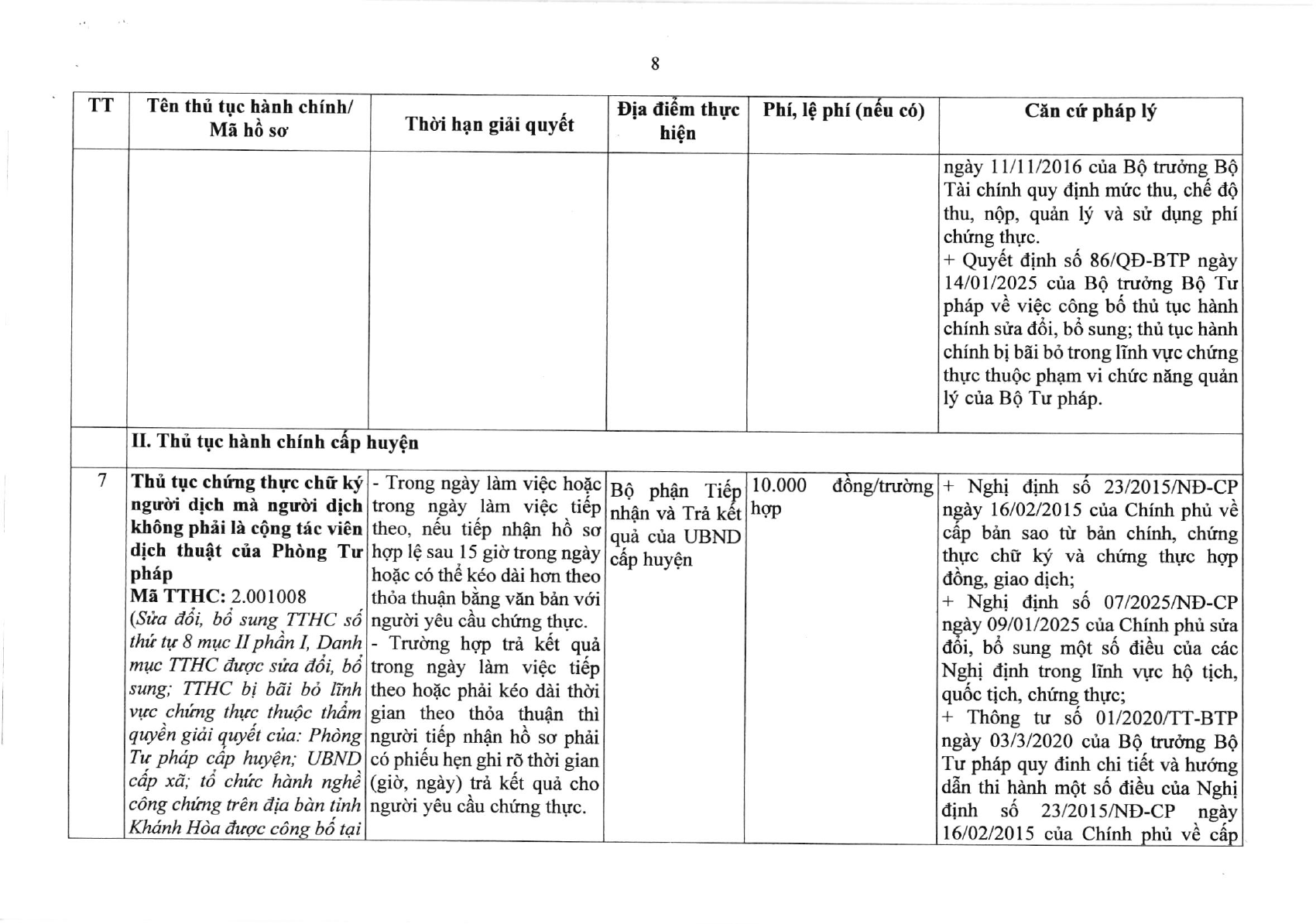 8

| TT | Tên thủ tục hành chính/ Mã hồ sơ | Thời hạn giải quyết | Địa điểm thực hiện | Phí, lệ phí (nếu có) | Căn cứ pháp lý |
|---|---|---|---|---|---|
| | | | | | ngày 11/11/2016 của Bộ trưởng Bộ Tài chính quy định mức thu, chế độ thu, nộp, quản lý và sử dụng phí chứng thực. + Quyết định số 86/QĐ-BTP ngày 14/01/2025 của Bộ trưởng Bộ Tư pháp về việc công bố thủ tục hành chính sửa đổi, bổ sung; thủ tục hành chính bị bãi bỏ trong lĩnh vực chứng thực thuộc phạm vi chức năng quản lý của Bộ Tư pháp. |
| | II. Thủ tục hành chính cấp huyện | | | | |
| 7 | Thủ tục chứng thực chữ ký người dịch mà người dịch không phải là cộng tác viên dịch thuật của Phòng Tư pháp Mã TTHC: 2.001008 (Sửa đổi, bổ sung TTHC số thứ tự 8 mục II phần I, Danh mục TTHC được sửa đổi, bổ sung; TTHC bị bãi bỏ lĩnh vực chứng thực thuộc thẩm quyền giải quyết của: Phòng Tư pháp cấp huyện; UBND cấp xã; tổ chức hành nghề công chứng trên địa bàn tỉnh Khánh Hòa được công bố tại | - Trong ngày làm việc hoặc trong ngày làm việc tiếp theo, nếu tiếp nhận hồ sơ hợp lệ sau 15 giờ trong ngày hoặc có thể kéo dài hơn theo thỏa thuận bằng văn bản với người yêu cầu chứng thực. - Trường hợp trả kết quả trong ngày làm việc tiếp theo hoặc phải kéo dài thời gian theo thỏa thuận thì người tiếp nhận hồ sơ phải có phiếu hẹn ghi rõ thời gian (giờ, ngày) trả kết quả cho người yêu cầu chứng thực. | Bộ phận Tiếp nhận và Trả kết quả của UBND cấp huyện | 10.000 đồng/trường hợp | + Nghị định số 23/2015/NĐ-CP ngày 16/02/2015 của Chính phủ về cấp bản sao từ bản chính, chứng thực chữ ký và chứng thực hợp đồng, giao dịch; + Nghị định số 07/2025/NĐ-CP ngày 09/01/2025 của Chính phủ sửa đổi, bổ sung một số điều của các Nghị định trong lĩnh vực hộ tịch, quốc tịch, chứng thực; + Thông tư số 01/2020/TT-BTP ngày 03/3/2020 của Bộ trưởng Bộ Tư pháp quy đinh chi tiết và hướng dẫn thi hành một số điều của Nghị định số 23/2015/NĐ-CP ngày 16/02/2015 của Chính phủ về cấp |